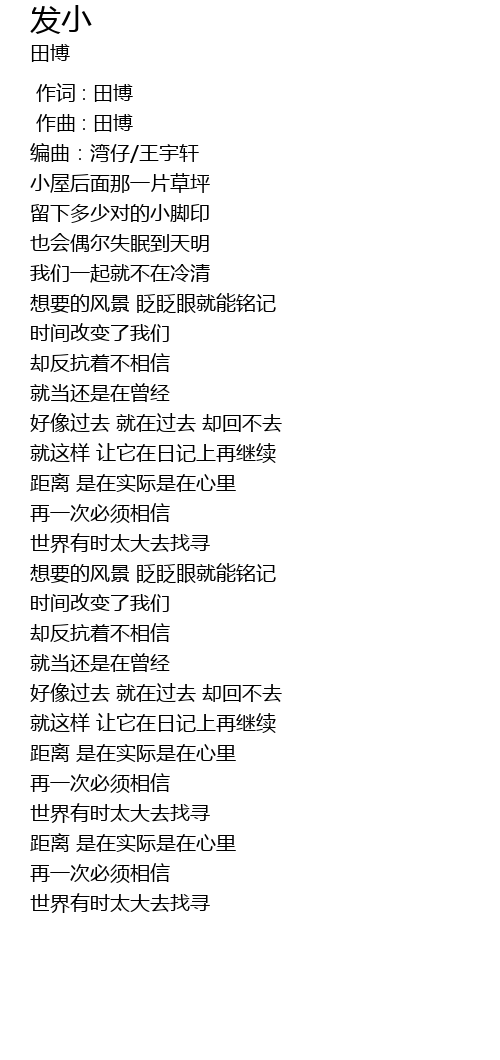 发小
田博

作词 : 田博
作曲 : 田博
编曲 : 湾仔/王宇轩
小屋后面那一片草坪
留下多少对的小脚印
也会偶尔失眠到天明
我们一起就不在冷清
想要的风景 眨眨眼就能铭记
时间改变了我们
却反抗着不相信
就当还是在曾经
好像过去 就在过去 却回不去
就这样 让它在日记上再继续
距离 是在实际是在心里
再一次必须相信
世界有时太大去找寻
想要的风景 眨眨眼就能铭记
时间改变了我们
却反抗着不相信
就当还是在曾经
好像过去 就在过去 却回不去
就这样 让它在日记上再继续
距离 是在实际是在心里
再一次必须相信
世界有时太大去找寻
距离 是在实际是在心里
再一次必须相信
世界有时太大去找寻